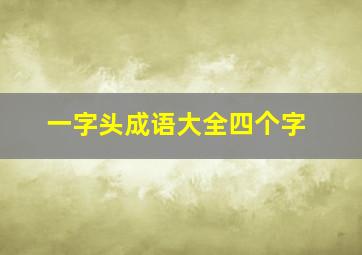 一字头成语大全四个字